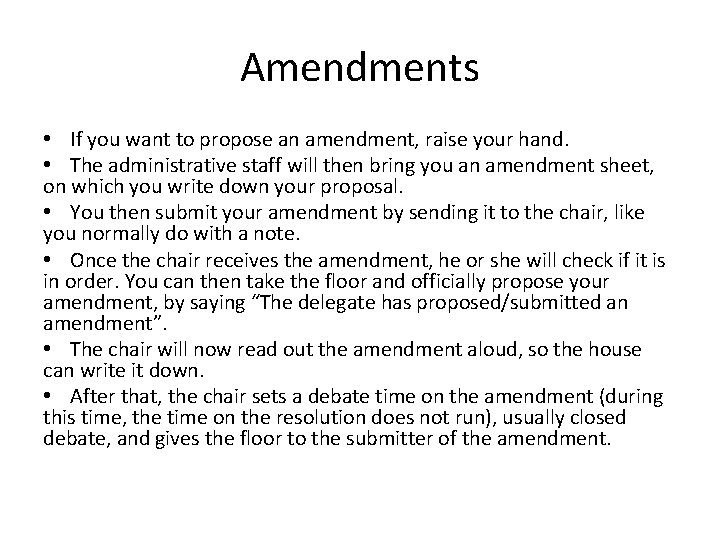 Amendments

• If you want to propose an amendment, raise your hand.

• The administrative staff will then bring you an amendment sheet, on which you write down your proposal.

• You then submit your amendment by sending it to the chair, like you normally do with a note.

• Once the chair receives the amendment, he or she will check if it is in order. You can then take the floor and officially propose your amendment, by saying “The delegate has proposed/submitted an amendment”.

• The chair will now read out the amendment aloud, so the house can write it down.

• After that, the chair sets a debate time on the amendment (during this time, the time on the resolution does not run), usually closed debate, and gives the floor to the submitter of the amendment.